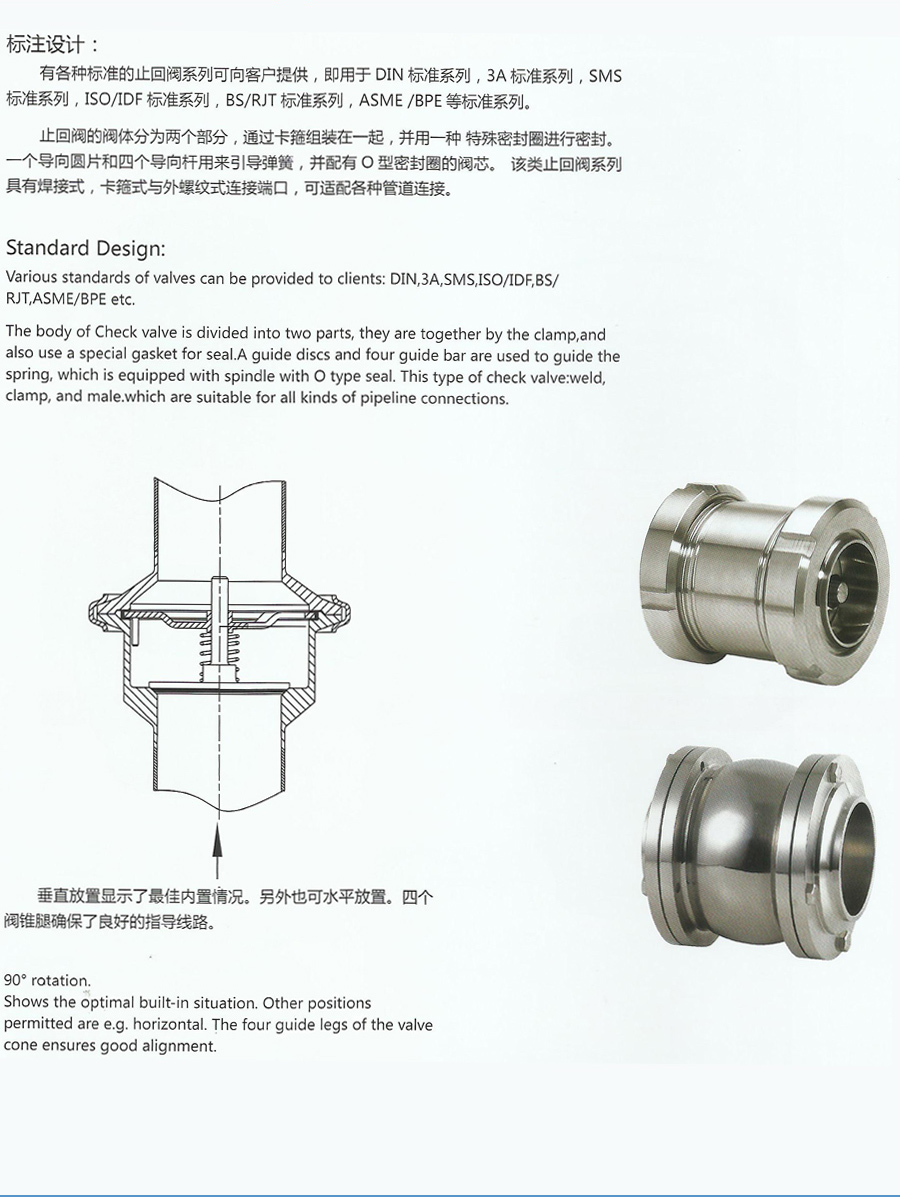 标注设计：

有各种标准的止回阀系列可向客户提供，即用于 DIN 标准系列，3A 标准系列，SMS 标准系列，ISO/IDF 标准系列，BS/RJT 标准系列，ASME /BPE 等标准系列。

止回阀的阀体分为两个部分，通过卡箍组装在一起，并用一种 特殊密封圈进行密封。一个导向圆片和四个导向杆用来引导弹簧，并配有 O 型密封圈的阀芯。 该类止回阀系列具有焊接式，卡箍式与外螺纹式连接端口，可适配各种管道连接。

Standard Design:

Various standards of valves can be provided to clients: DIN,3A,SMS,ISO/IDF,BS/RJT,ASME/BPE etc.

The body of Check valve is divided into two parts, they are together by the clamp,and also use a special gasket for seal.A guide discs and four guide bar are used to guide the spring, which is equipped with spindle with O type seal. This type of check valve:weld, clamp, and male.which are suitable for all kinds of pipeline connections.

垂直放置显示了最佳内置情况。另外也可水平放置。四个阀锥腿确保了良好的指导线路。

90° rotation.
Shows the optimal built-in situation. Other positions permitted are e.g. horizontal. The four guide legs of the valve cone ensures good alignment.